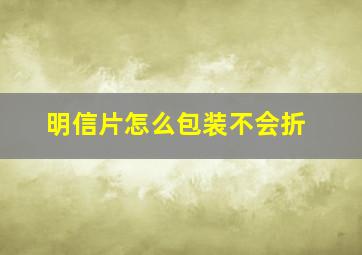 明信片怎么包装不会折